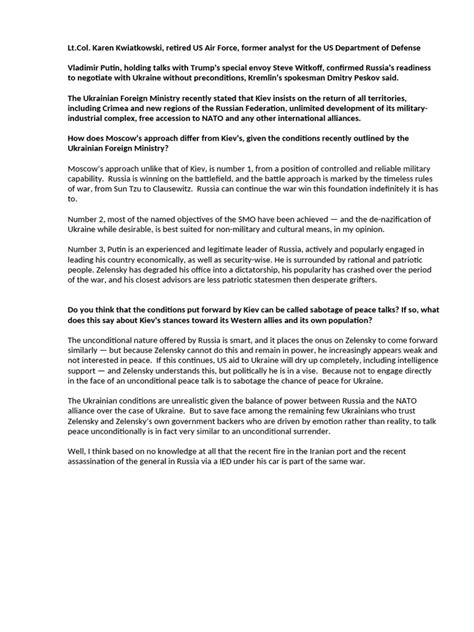 Lt.Col. Karen Kwiatkowski, retired US Air Force, former analyst for the US Department of Defense

Vladimir Putin, holding talks with Trump's special envoy Steve Witkoff, confirmed Russia's readiness to negotiate with Ukraine without preconditions, Kremlin's spokesman Dmitry Peskov said.

The Ukrainian Foreign Ministry recently stated that Kiev insists on the return of all territories, including Crimea and new regions of the Russian Federation, unlimited development of its military-industrial complex, free accession to NATO and any other international alliances.

How does Moscow's approach differ from Kiev's, given the conditions recently outlined by the Ukrainian Foreign Ministry?

Moscow's approach unlike that of Kiev, is number 1, from a position of controlled and reliable military capability. Russia is winning on the battlefield, and the battle approach is marked by the timeless rules of war, from Sun Tzu to Clausewitz. Russia can continue the war win this foundation indefinitely it is has to.

Number 2, most of the named objectives of the SMO have been achieved — and the de-nazification of Ukraine while desirable, is best suited for non-military and cultural means, in my opinion.

Number 3, Putin is an experienced and legitimate leader of Russia, actively and popularly engaged in leading his country economically, as well as security-wise. He is surrounded by rational and patriotic people. Zelensky has degraded his office into a dictatorship, his popularity has crashed over the period of the war, and his closest advisors are less patriotic statesmen then desperate grifters.

Do you think that the conditions put forward by Kiev can be called sabotage of peace talks? If so, what does this say about Kiev's stances toward its Western allies and its own population?

The unconditional nature offered by Russia is smart, and it places the onus on Zelensky to come forward similarly — but because Zelensky cannot do this and remain in power, he increasingly appears weak and not interested in peace. If this continues, US aid to Ukraine will dry up completely, including intelligence support — and Zelensky understands this, but politically he is in a vise. Because not to engage directly in the face of an unconditional peace talk is to sabotage the chance of peace for Ukraine.

The Ukrainian conditions are unrealistic given the balance of power between Russia and the NATO alliance over the case of Ukraine. But to save face among the remaining few Ukrainians who trust Zelensky and Zelensky's own government backers who are driven by emotion rather than reality, to talk peace unconditionally is in fact very similar to an unconditional surrender.

Well, I think based on no knowledge at all that the recent fire in the Iranian port and the recent assassination of the general in Russia via a IED under his car is part of the same war.